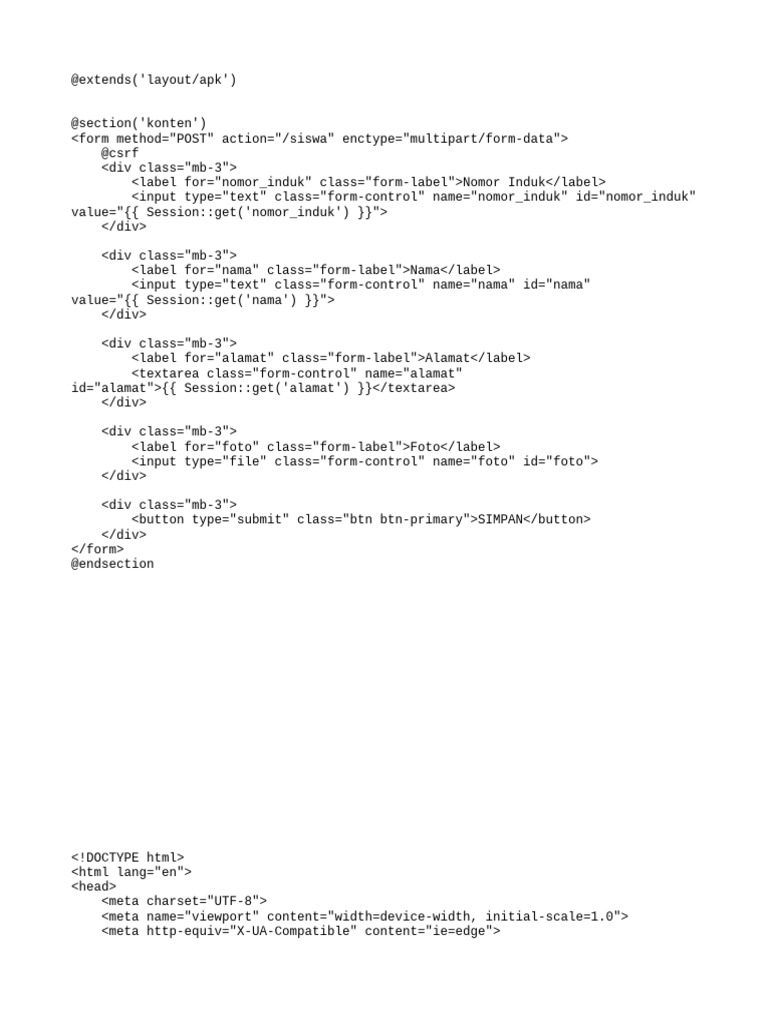 @extends('layout/apk')

@section('konten')
<form method="POST" action="/siswa" enctype="multipart/form-data">
    @csrf
    <div class="mb-3">
        <label for="nomor_induk" class="form-label">Nomor Induk</label>
        <input type="text" class="form-control" name="nomor_induk" id="nomor_induk" value="{{ Session::get('nomor_induk') }}">
    </div>

    <div class="mb-3">
        <label for="nama" class="form-label">Nama</label>
        <input type="text" class="form-control" name="nama" id="nama" value="{{ Session::get('nama') }}">
    </div>

    <div class="mb-3">
        <label for="alamat" class="form-label">Alamat</label>
        <textarea class="form-control" name="alamat" id="alamat">{{ Session::get('alamat') }}</textarea>
    </div>

    <div class="mb-3">
        <label for="foto" class="form-label">Foto</label>
        <input type="file" class="form-control" name="foto" id="foto">
    </div>

    <div class="mb-3">
        <button type="submit" class="btn btn-primary">SIMPAN</button>
    </div>
</form>
@endsection

<!DOCTYPE html>
<html lang="en">
<head>
    <meta charset="UTF-8">
    <meta name="viewport" content="width=device-width, initial-scale=1.0">
    <meta http-equiv="X-UA-Compatible" content="ie=edge">